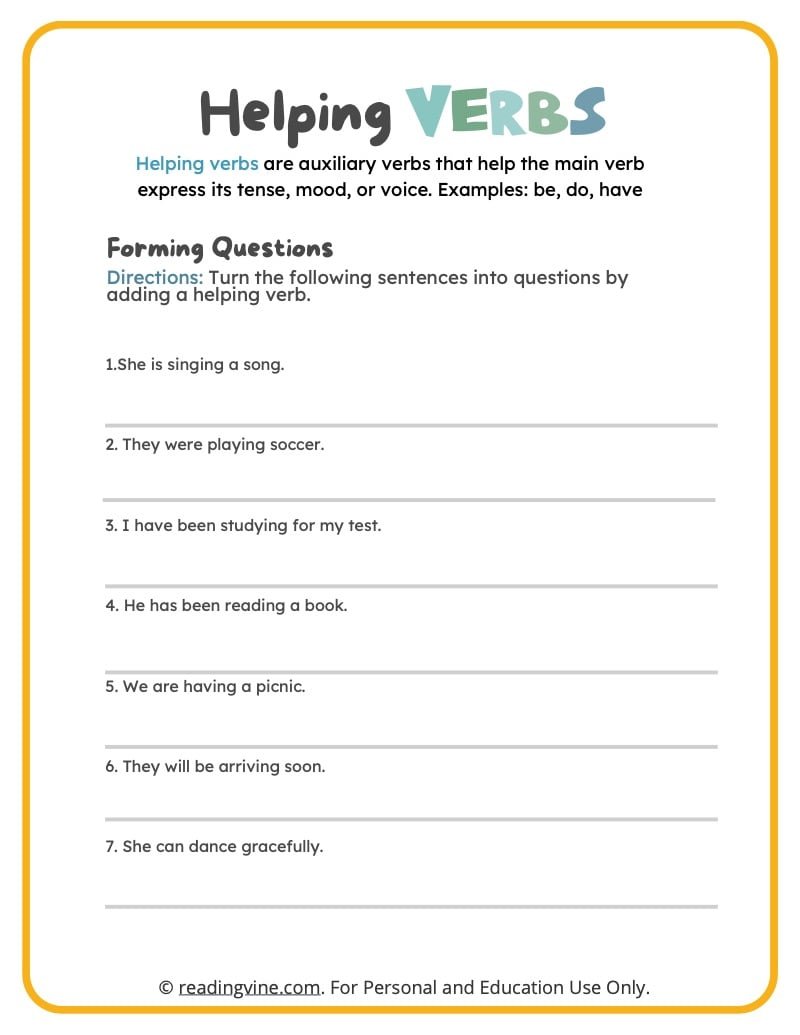 Helping VERBS

Helping verbs are auxiliary verbs that help the main verb express its tense, mood, or voice. Examples: be, do, have

Forming Questions

Directions: Turn the following sentences into questions by adding a helping verb.

1.She is singing a song.

2. They were playing soccer.

3. I have been studying for my test.

4. He has been reading a book.

5. We are having a picnic.

6. They will be arriving soon.

7. She can dance gracefully.

© readingvine.com. For Personal and Education Use Only.